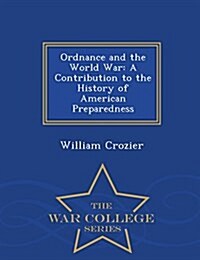 Ordnance and the World War: A Contribution to the History of American Preparedness

William Crozier

THE
WAR COLLEGE
SERIES